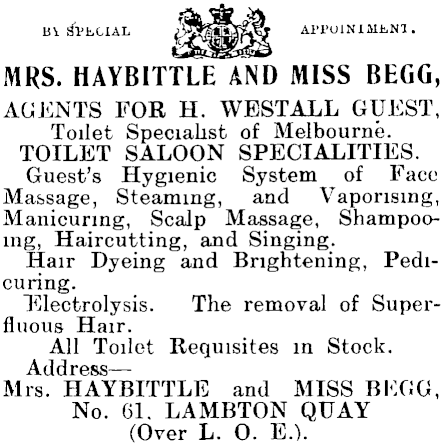 BY SPECIAL APPOINTMENT.

MRS. HAYBITTLE AND MISS BEGG,

AGENTS FOR H. WESTALL GUEST, Toilet Specialist of Melbourne.

TOILET SALOON SPECIALITIES.

Guest's Hygienic System of Face Massage, Steaming, and Vaporising, Manicuring, Scalp Massage, Shampooing, Haircutting, and Singing.

Hair Dyeing and Brightening, Pedicuring.

Electrolysis. The removal of Superfluous Hair.

All Toilet Requisites in Stock.

Address—
Mrs. HAYBITTLE and MISS BEGG,
No. 61, LAMBTON QUAY
(Over L. O. E.).